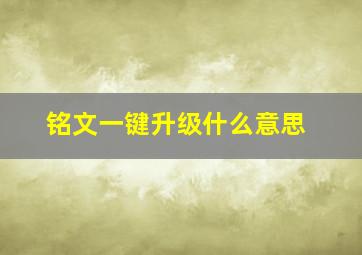 铭文一键升级什么意思